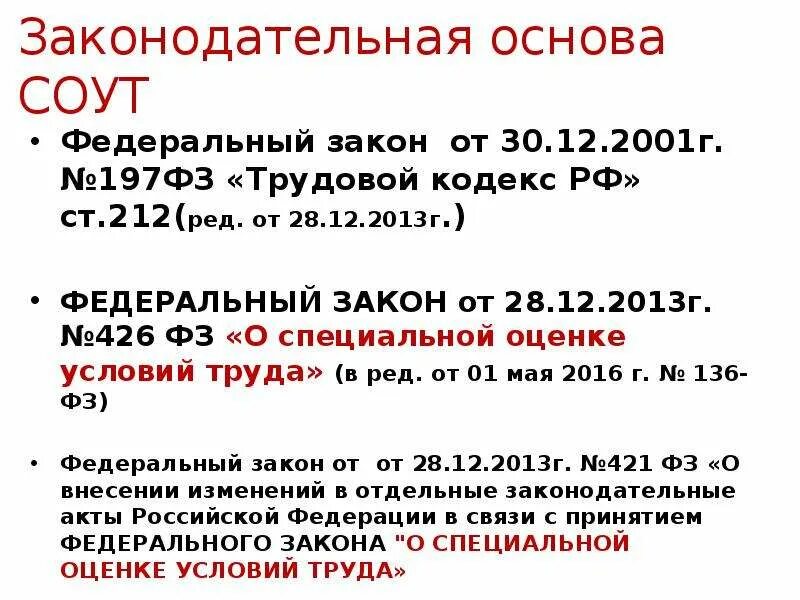 Законодательная основа СОУТ

• Федеральный закон от 30.12.2001г. №197ФЗ «Трудовой кодекс РФ» ст.212(ред. от 28.12.2013г.)

• ФЕДЕРАЛЬНЫЙ ЗАКОН от 28.12.2013г. №426 ФЗ «О специальной оценке условий труда» (в ред. от 01 мая 2016 г. № 136-ФЗ)

• Федеральный закон от от 28.12.2013г. №421 ФЗ «О внесении изменений в отдельные законодательные акты Российской Федерации в связи с принятием ФЕДЕРАЛЬНОГО ЗАКОНА "О СПЕЦИАЛЬНОЙ ОЦЕНКЕ УСЛОВИЙ ТРУДА»